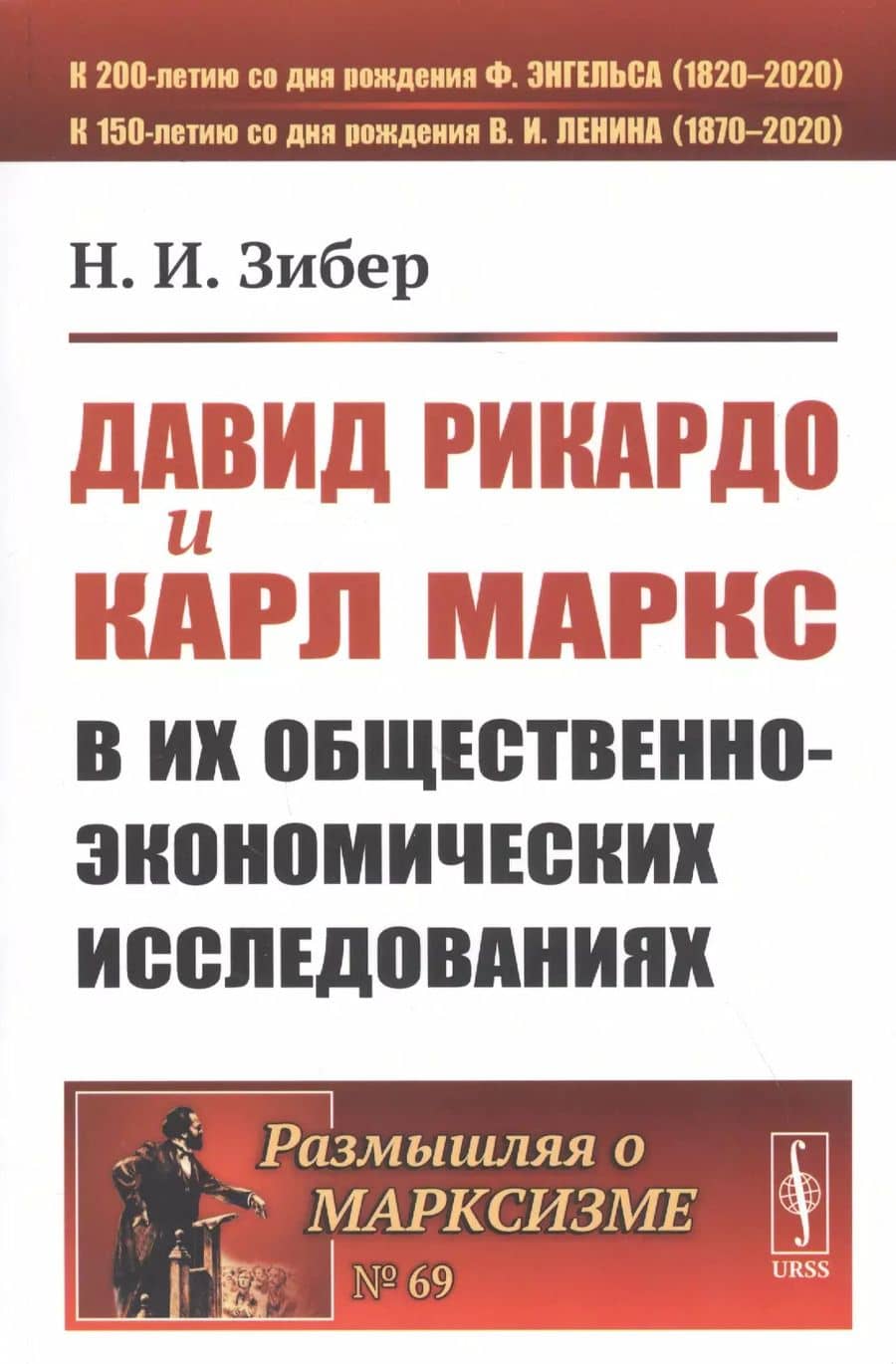 К 200-летию со дня рождения Ф. ЭНГЕЛЬСА (1820–2020)
К 150-летию со дня рождения В. И. ЛЕНИНА (1870–2020)

Н. И. Зибер

ДАВИД РИКАРДО
и
КАРЛ МАРКС

В ИХ ОБЩЕСТВЕННО-ЭКОНОМИЧЕСКИХ ИССЛЕДОВАНИЯХ

Размышляя о МАРКСИЗМЕ
№ 69

URSS